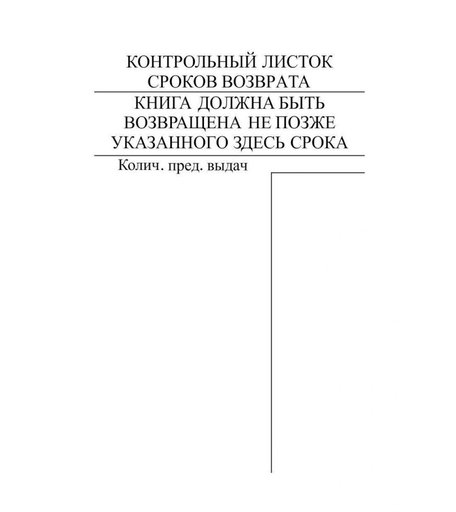 КОНТРОЛЬНЫЙ ЛИСТОК
СРОКОВ ВОЗВРАТА

КНИГА ДОЛЖНА БЫТЬ
ВОЗВРАЩЕНА НЕ ПОЗЖЕ
УКАЗАННОГО ЗДЕСЬ СРОКА

Колич. пред. выдач